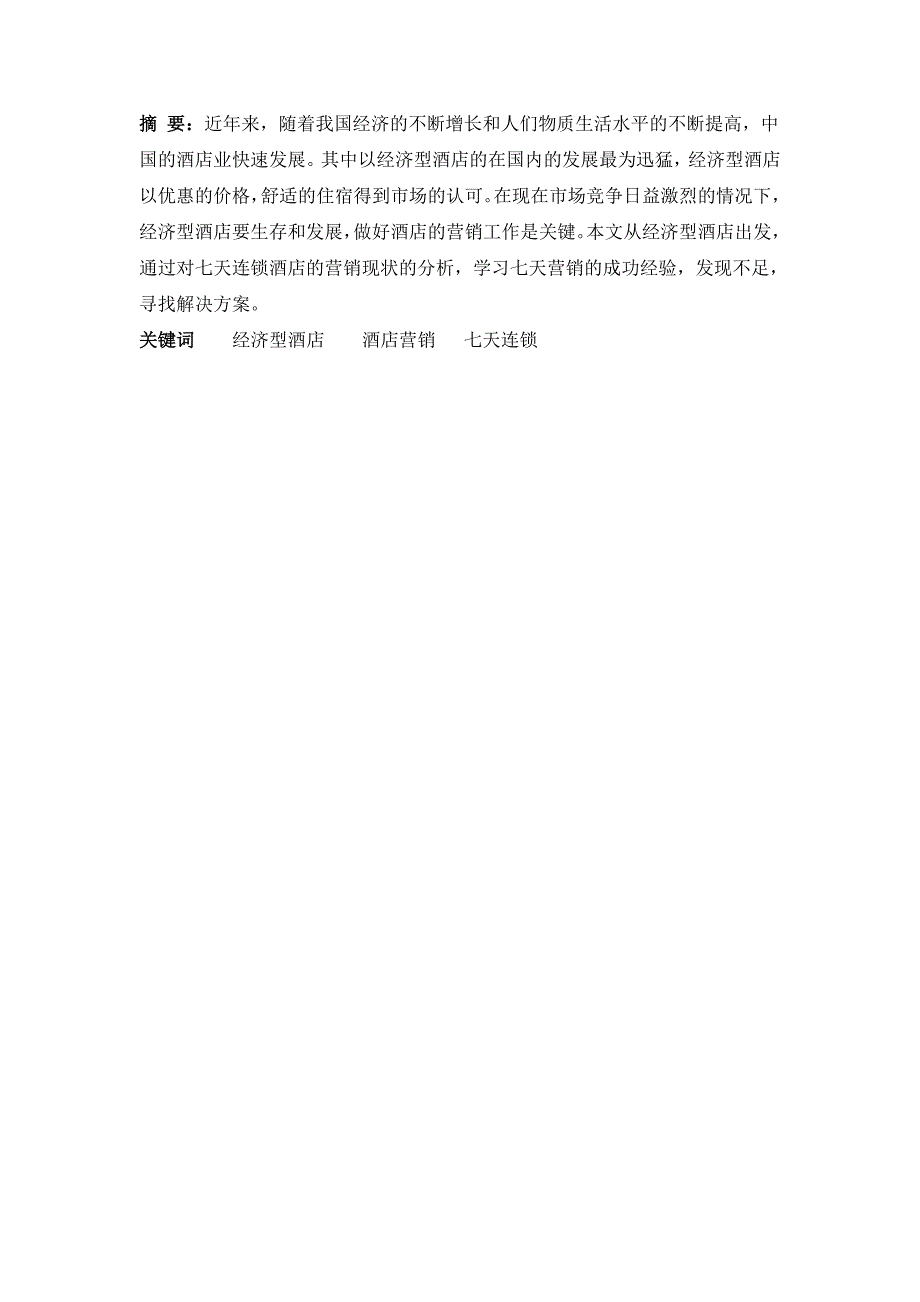 摘 要：近年来，随着我国经济的不断增长和人们物质生活水平的不断提高，中国的酒店业快速发展。其中以经济型酒店的在国内的发展最为迅猛，经济型酒店以优惠的价格，舒适的住宿得到市场的认可。在现在市场竞争日益激烈的情况下，经济型酒店要生存和发展，做好酒店的营销工作是关键。本文从经济型酒店出发，通过对七天连锁酒店的营销现状的分析，学习七天营销的成功经验，发现不足，寻找解决方案。

关键词 经济型酒店 酒店营销 七天连锁